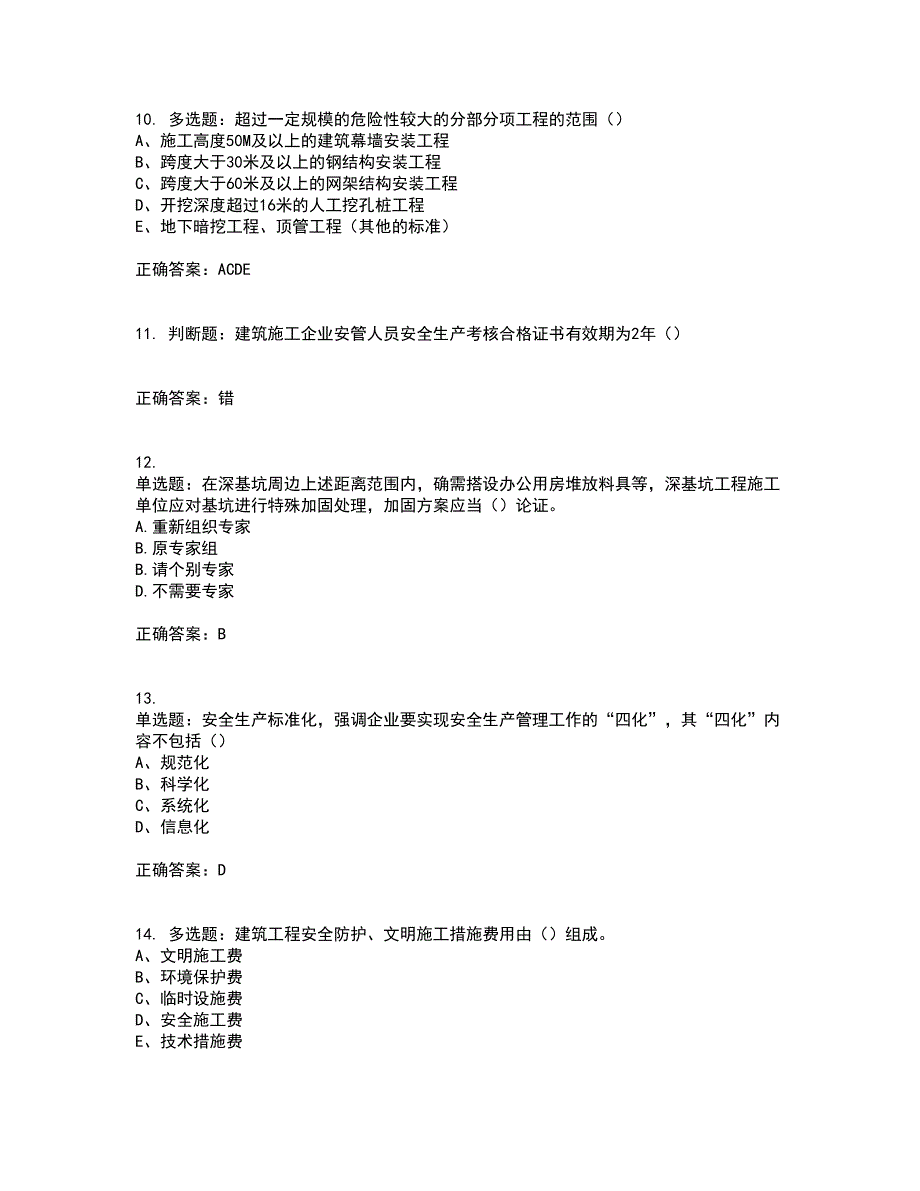 10. 多选题：超过一定规模的危险性较大的分部分项工程的范围（）
A、施工高度50M及以上的建筑幕墙安装工程
B、跨度大于30米及以上的钢结构安装工程
C、跨度大于60米及以上的网架结构安装工程
D、开挖深度超过16米的人工挖孔桩工程
E、地下暗挖工程、顶管工程（其他的标准）

正确答案：ACDE

11. 判断题：建筑施工企业安管人员安全生产考核合格证书有效期为2年（）

正确答案：错

12.
单选题：在深基坑周边上述距离范围内，确需搭设办公用房堆放料具等，深基坑工程施工单位应对基坑进行特殊加固处理，加固方案应当（）论证。
A.重新组织专家
B.原专家组
B.请个别专家
D.不需要专家

正确答案：B

13.
单选题：安全生产标准化，强调企业要实现安全生产管理工作的“四化”，其“四化”内容不包括（）
A、规范化
B、科学化
C、系统化
D、信息化

正确答案：D

14. 多选题：建筑工程安全防护、文明施工措施费用由（）组成。
A、文明施工费
B、环境保护费
C、临时设施费
D、安全施工费
E、技术措施费